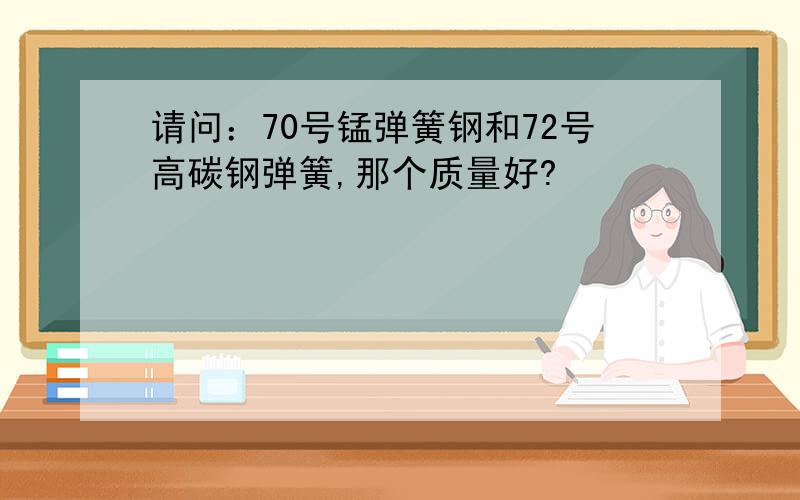 请问：70号锰弹簧钢和72号高碳钢弹簧,那个质量好?